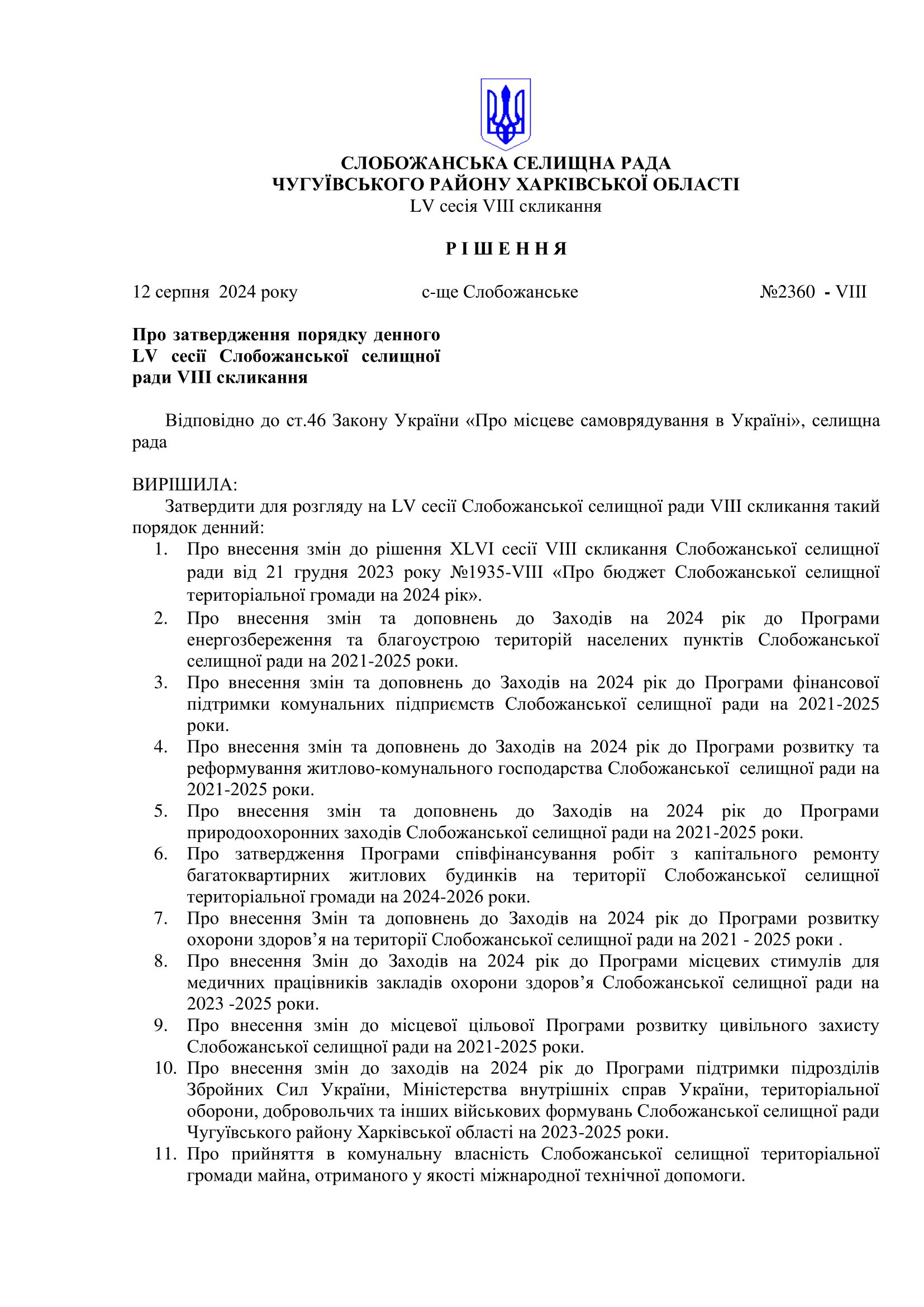 СЛОБОЖАНСЬКА СЕЛИЩНА РАДА
ЧУГУЇВСЬКОГО РАЙОНУ ХАРКІВСЬКОЇ ОБЛАСТІ
LV сесія VIII скликання

Р І Ш Е Н Н Я

12 серпня 2024 року с-ще Слобожанське №2360 - VIII

Про затвердження порядку денного LV сесії Слобожанської селищної ради VIII скликання

Відповідно до ст.46 Закону України «Про місцеве самоврядування в Україні», селищна рада

ВИРІШИЛА:
Затвердити для розгляду на LV сесії Слобожанської селищної ради VIII скликання такий порядок денний:
1. Про внесення змін до рішення XLVI сесії VIII скликання Слобожанської селищної ради від 21 грудня 2023 року №1935-VIII «Про бюджет Слобожанської селищної територіальної громади на 2024 рік».
2. Про внесення змін та доповнень до Заходів на 2024 рік до Програми енергозбереження та благоустрою територій населених пунктів Слобожанської селищної ради на 2021-2025 роки.
3. Про внесення змін та доповнень до Заходів на 2024 рік до Програми фінансової підтримки комунальних підприємств Слобожанської селищної ради на 2021-2025 роки.
4. Про внесення змін та доповнень до Заходів на 2024 рік до Програми розвитку та реформування житлово-комунального господарства Слобожанської селищної ради на 2021-2025 роки.
5. Про внесення змін та доповнень до Заходів на 2024 рік до Програми природоохоронних заходів Слобожанської селищної ради на 2021-2025 роки.
6. Про затвердження Програми співфінансування робіт з капітального ремонту багатоквартирних житлових будинків на території Слобожанської селищної територіальної громади на 2024-2026 роки.
7. Про внесення Змін та доповнень до Заходів на 2024 рік до Програми розвитку охорони здоров’я на території Слобожанської селищної ради на 2021 - 2025 роки .
8. Про внесення Змін до Заходів на 2024 рік до Програми місцевих стимулів для медичних працівників закладів охорони здоров’я Слобожанської селищної ради на 2023 -2025 роки.
9. Про внесення змін до місцевої цільової Програми розвитку цивільного захисту Слобожанської селищної ради на 2021-2025 роки.
10. Про внесення змін до заходів на 2024 рік до Програми підтримки підрозділів Збройних Сил України, Міністерства внутрішніх справ України, територіальної оборони, добровольчих та інших військових формувань Слобожанської селищної ради Чугуївського району Харківської області на 2023-2025 роки.
11. Про прийняття в комунальну власність Слобожанської селищної територіальної громади майна, отриманого у якості міжнародної технічної допомоги.